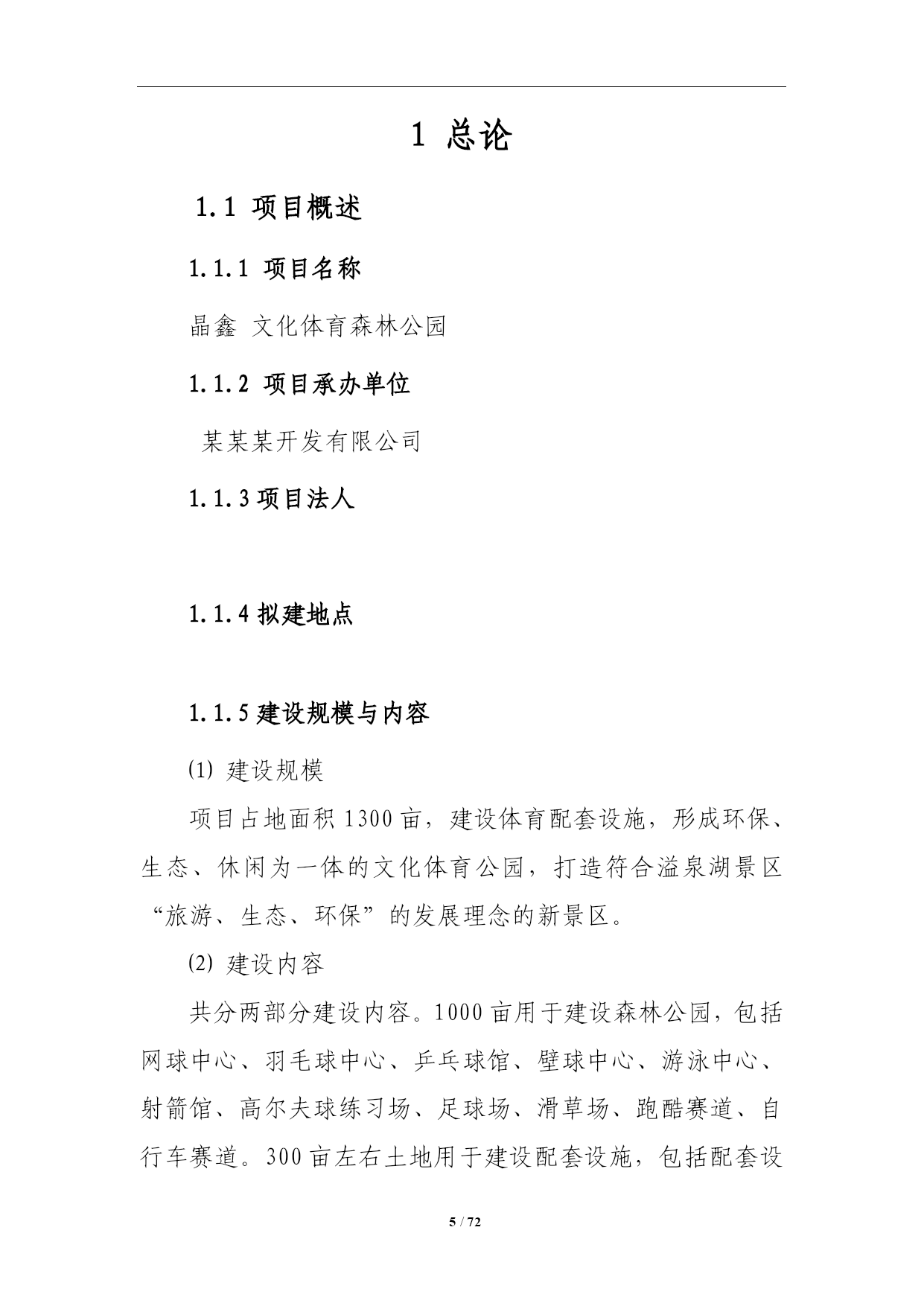 1 总论

1.1 项目概述

1.1.1 项目名称

晶鑫 文化体育森林公园

1.1.2 项目承办单位

某某某开发有限公司

1.1.3 项目法人

1.1.4 拟建地点

1.1.5 建设规模与内容

(1) 建设规模

项目占地面积 1300 亩，建设体育配套设施，形成环保、生态、休闲为一体的文化体育公园，打造符合溢泉湖景区“旅游、生态、环保”的发展理念的新景区。

(2) 建设内容

共分两部分建设内容。1000 亩用于建设森林公园，包括网球中心、羽毛球中心、乒乓球馆、壁球中心、游泳中心、射箭馆、高尔夫球练习场、足球场、滑草场、跑酷赛道、自行车赛道。300 亩左右土地用于建设配套设施，包括配套设

5 / 72